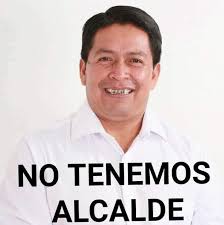 NO TENEMOS ALCALDE